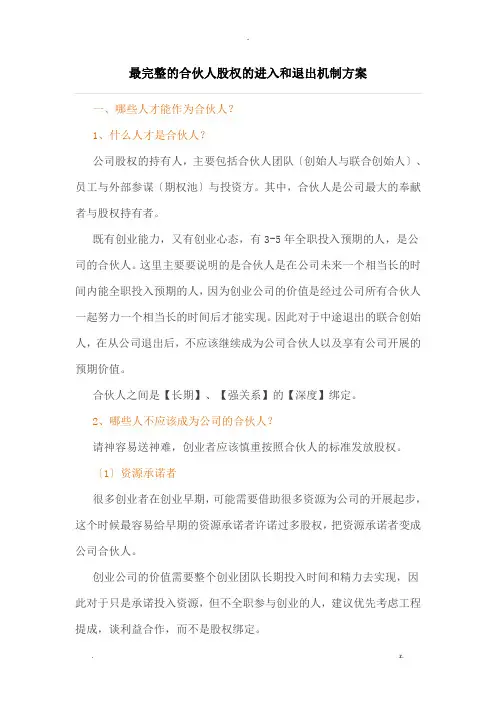 最完整的合伙人股权的进入和退出机制方案

一、哪些人才能作为合伙人？

1、什么人才是合伙人？

公司股权的持有人，主要包括合伙人团队〔创始人与联合创始人〕、员工与外部参谋〔期权池〕与投资方。其中，合伙人是公司最大的奉献者与股权持有者。

既有创业能力，又有创业心态，有 3-5 年全职投入预期的人，是公司的合伙人。这里主要要说明的是合伙人是在公司未来一个相当长的时间内能全职投入预期的人，因为创业公司的价值是经过公司所有合伙人一起努力一个相当长的时间后才能实现。因此对于中途退出的联合创始人，在从公司退出后，不应该继续成为公司合伙人以及享有公司开展的预期价值。

合伙人之间是【长期】、【强关系】的【深度】绑定。

2、哪些人不应该成为公司的合伙人？

请神容易送神难，创业者应该慎重按照合伙人的标准发放股权。

〔1〕资源承诺者

很多创业者在创业早期，可能需要借助很多资源为公司的开展起步，这个时候最容易给早期的资源承诺者许诺过多股权，把资源承诺者变成公司合伙人。

创业公司的价值需要整个创业团队长期投入时间和精力去实现，因此对于只是承诺投入资源，但不全职参与创业的人，建议优先考虑工程提成，谈利益合作，而不是股权绑定。